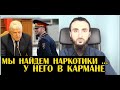 МЫ НАЙДЕМ НАРКОТИКИ ...
У НЕГО В КАРМАНЕ